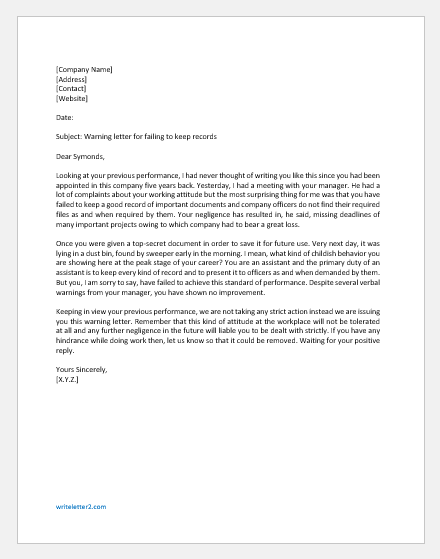 [Company Name]
[Address]
[Contact]
[Website]

Date:

Subject: Warning letter for failing to keep records

Dear Symonds,

Looking at your previous performance, I had never thought of writing you like this since you had been appointed in this company five years back. Yesterday, I had a meeting with your manager. He had a lot of complaints about your working attitude but the most surprising thing for me was that you have failed to keep a good record of important documents and company officers do not find their required files as and when required by them. Your negligence has resulted in, he said, missing deadlines of many important projects owing to which company had to bear a great loss.

Once you were given a top-secret document in order to save it for future use. Very next day, it was lying in a dust bin, found by sweeper early in the morning. I mean, what kind of childish behavior you are showing here at the peak stage of your career? You are an assistant and the primary duty of an assistant is to keep every kind of record and to present it to officers as and when demanded by them. But you, I am sorry to say, have failed to achieve this standard of performance. Despite several verbal warnings from your manager, you have shown no improvement.

Keeping in view your previous performance, we are not taking any strict action instead we are issuing you this warning letter. Remember that this kind of attitude at the workplace will not be tolerated at all and any further negligence in the future will liable you to be dealt with strictly. If you have any hindrance while doing work then, let us know so that it could be removed. Waiting for your positive reply.

Yours Sincerely,
[X.Y.Z.]

writeletter2.com